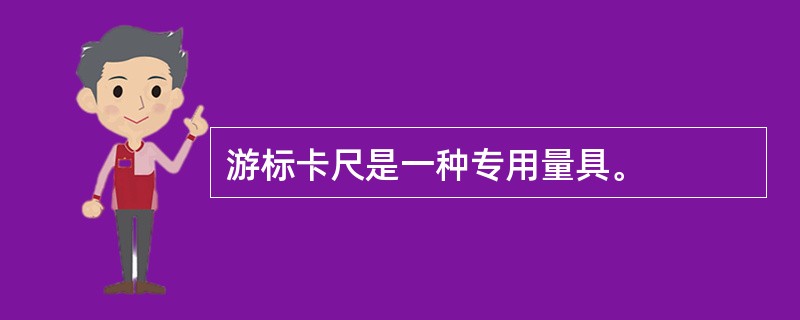 游标卡尺是一种专用量具。